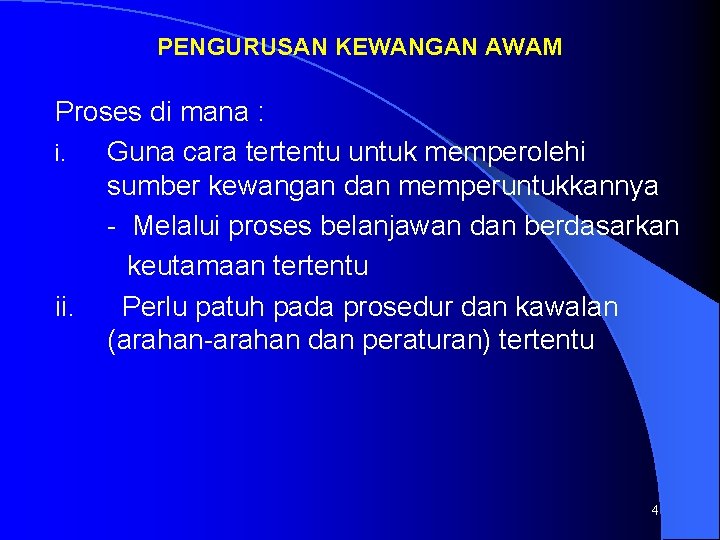 PENGURUSAN KEWANGAN AWAM

Proses di mana :

i. Guna cara tertentu untuk memperolehi sumber kewangan dan memperuntukkannya

- Melalui proses belanjawan dan berdasarkan keutamaan tertentu

ii. Perlu patuh pada prosedur dan kawalan (arahan-arahan dan peraturan) tertentu

4